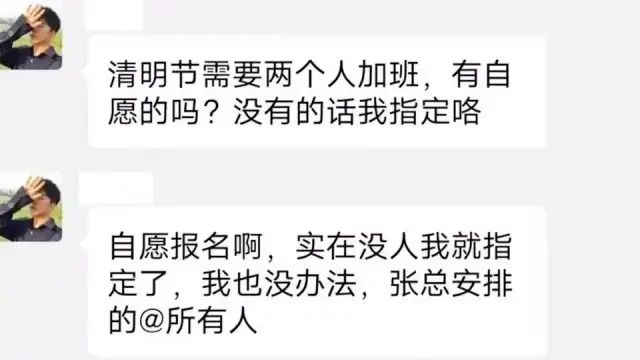 清明节需要两个人加班，有自愿的吗？没有的话我指定咯

自愿报名啊，实在没人我就指定了，我也没办法，张总安排的@所有人